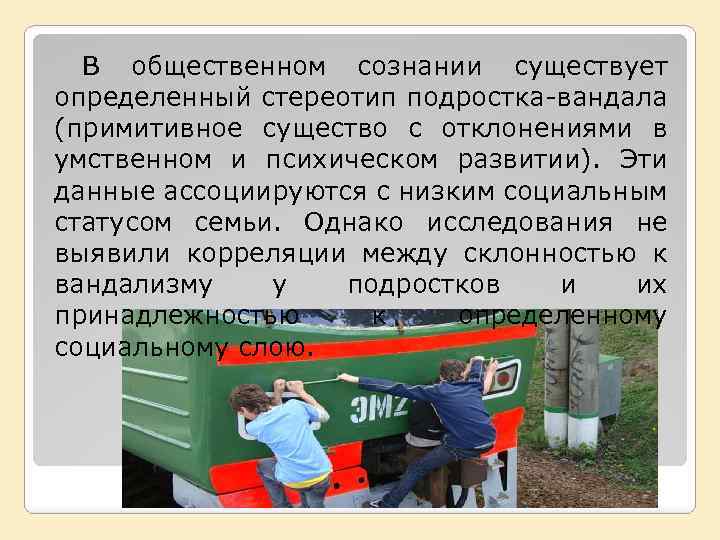 В общественном сознании существует определенный стереотип подростка-вандала (примитивное существо с отклонениями в умственном и психическом развитии). Эти данные ассоциируются с низким социальным статусом семьи. Однако исследования не выявили корреляции между склонностью к вандализму у подростков и их принадлежностью к определенному социальному слою.

ЭМ2